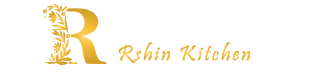 R

Rshin Kitchen